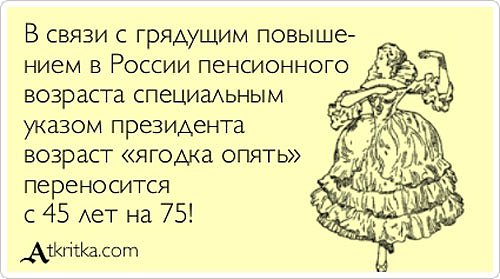 В связи с грядущим повышением в России пенсионного возраста специальным указом президента возраст «ягодка опять» переносится с 45 лет на 75!

Atkritka.com